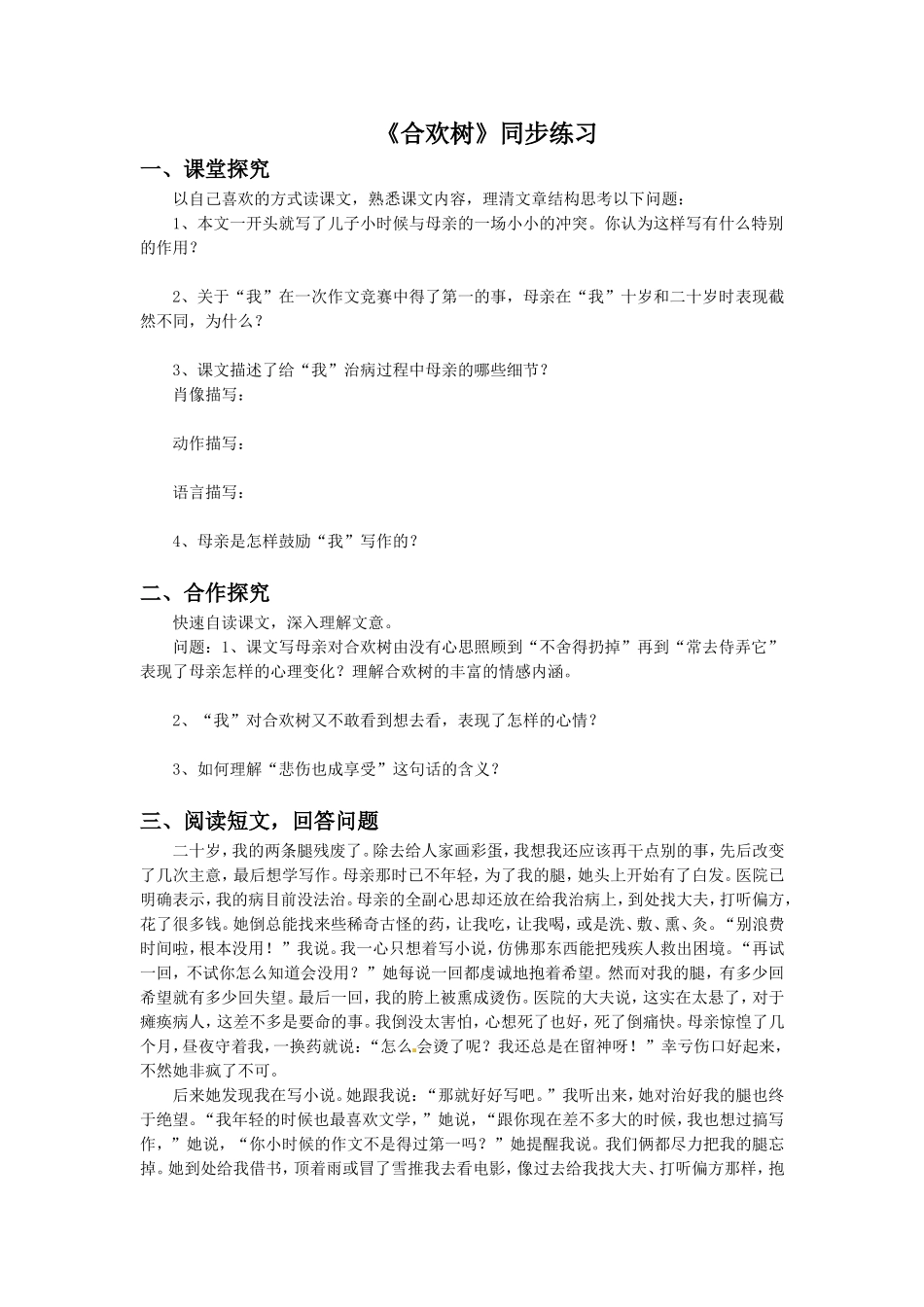 《合欢树》同步练习

一、课堂探究

以自己喜欢的方式读课文，熟悉课文内容，理清文章结构思考以下问题：

1、本文一开头就写了儿子小时候与母亲的一场小小的冲突。你认为这样写有什么特别的作用？

2、关于“我”在一次作文竞赛中得了第一的事，母亲在“我”十岁和二十岁时表现截然不同，为什么？

3、课文描述了给“我”治病过程中母亲的哪些细节？

肖像描写：

动作描写：

语言描写：

4、母亲是怎样鼓励“我”写作的？

二、合作探究

快速自读课文，深入理解文意。

问题：1、课文写母亲对合欢树由没有心思照顾到“不舍得扔掉”再到“常去侍弄它”表现了母亲怎样的心理变化？理解合欢树的丰富的情感内涵。

2、“我”对合欢树又不敢看到想去看，表现了怎样的心情？

3、如何理解“悲伤也成享受”这句话的含义？

三、阅读短文，回答问题

二十岁，我的两条腿残废了。除去给人家画彩蛋，我想我还应该再干点别的事，先后改变了几次主意，最后想学写作。母亲那时已不年轻，为了我的腿，她头上开始有了白发。医院已明确表示，我的病目前没法治。母亲的全副心思却还放在给我治病上，到处找大夫，打听偏方，花了很多钱。她倒总能找来些稀奇古怪的药，让我吃，让我喝，或是洗、敷、熏、灸。“别浪费时间啦，根本没用！”我说。我一心只想着写小说，仿佛那东西能把残疾人救出困境。“再试一回，不试你怎么知道会没用？”她每说一回都虔诚地抱着希望。然而对我的腿，有多少回希望就有多少回失望。最后一回，我的胯上被熏成烫伤。医院的大夫说，这实在太悬了，对于瘫痪病人，这差不多是要命的事。我倒没太害怕，心想死了也好，死了倒痛快。母亲惊惶了几个月，昼夜守着我，一换药就说：“怎么会烫了呢？我还总是在留神呀！”幸亏伤口好起来，不然她非疯了不可。

后来她发现我在写小说。她跟我说：“那就好好写吧。”我听出来，她对治好我的腿也终于绝望。“我年轻的时候也最喜欢文学，”她说，“跟你现在差不多大的时候，我也想过搞写作，”她说，“你小时候的作文不是得过第一吗？”她提醒我说。我们俩都尽力把我的腿忘掉。她到处给我借书，顶着雨或冒了雪推我去看电影，像过去给我找大夫、打听偏方那样，抱